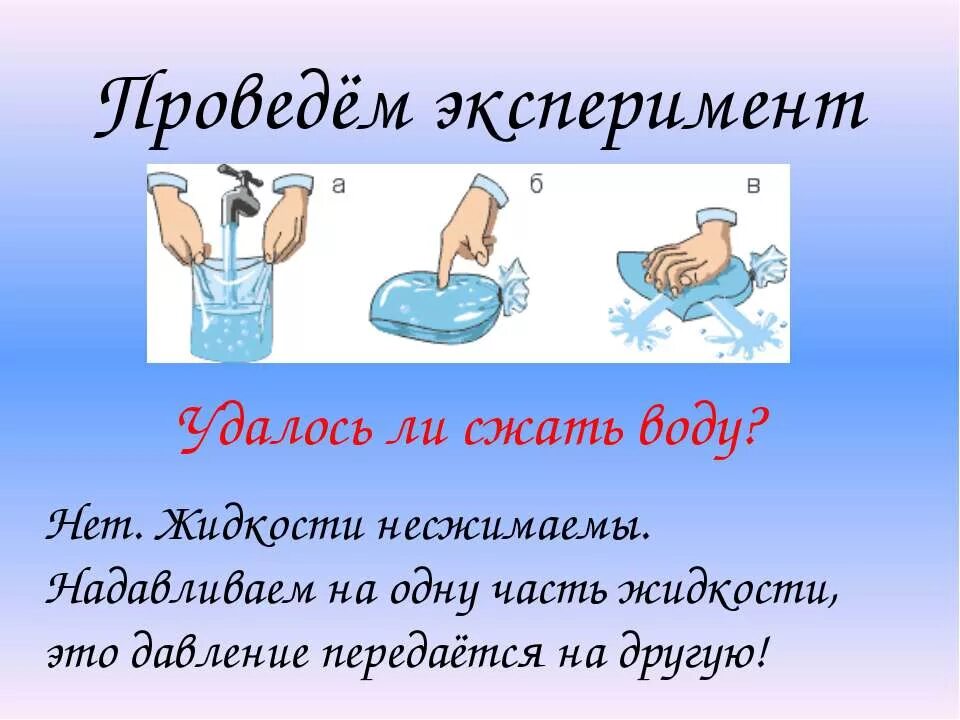 Проведём эксперимент

а

б

в

Удалось ли сжать воду?

Нет. Жидкости несжимаемы. Надавливаем на одну часть жидкости, это давление передаётся на другую!